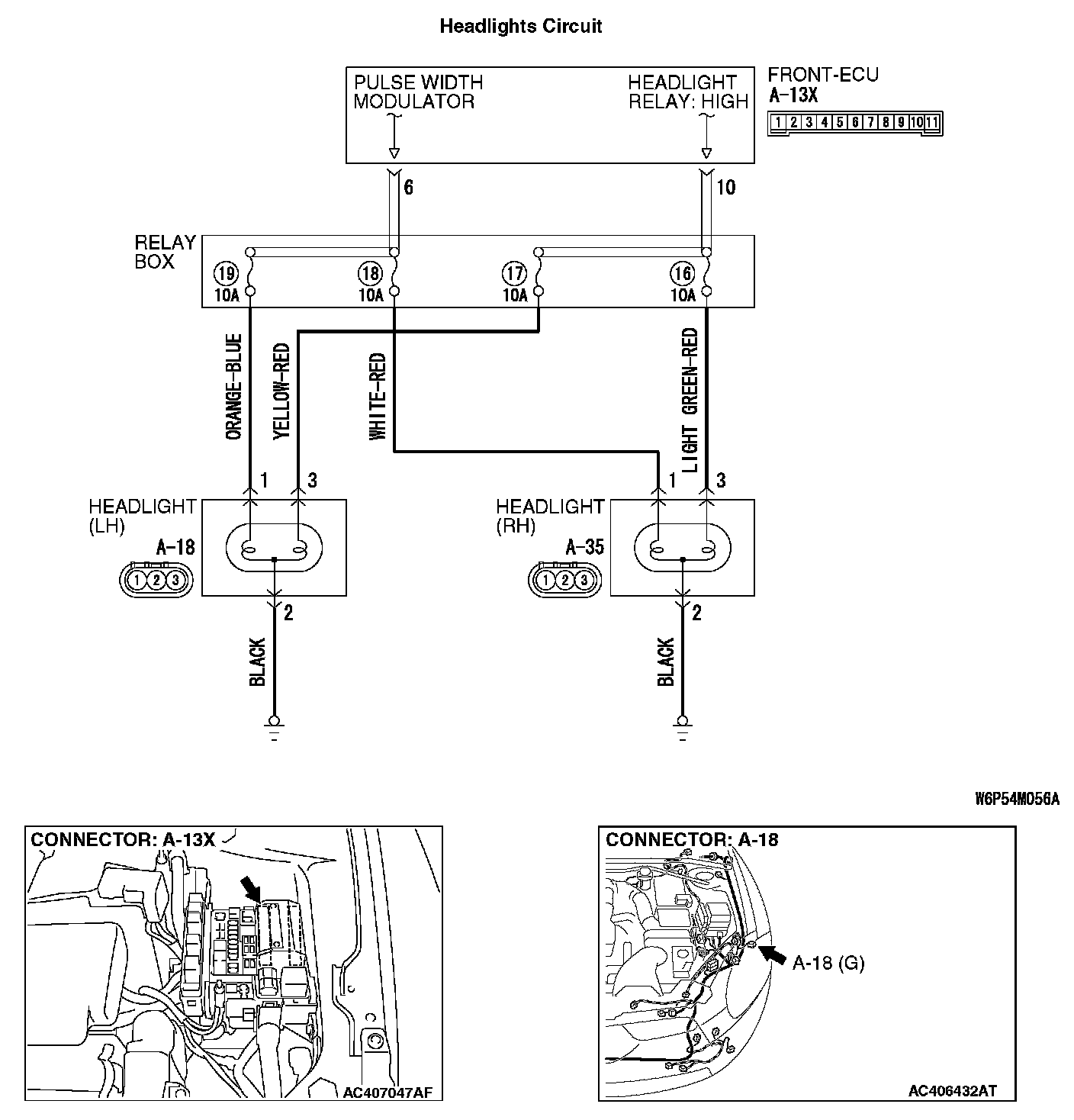 Headlights Circuit

PULSE WIDTH MODULATOR

HEADLIGHT RELAY: HIGH

FRONT-ECU
A-13X

1 2 3 4 5 6 7 8 9 10 11

6

10

RELAY BOX

19
10A

18
10A

17
10A

16
10A

ORANGE-BLUE

YELLOW-RED

WHITE-RED

LIGHT GREEN-RED

1

3

1

3

HEADLIGHT (LH)

A-18

1 2 3

HEADLIGHT (RH)

A-35

1 2 3

2

2

BLACK

BLACK

W6P54M056A

CONNECTOR: A-13X

AC407047AF

CONNECTOR: A-18

A-18 (G)

AC406432AT